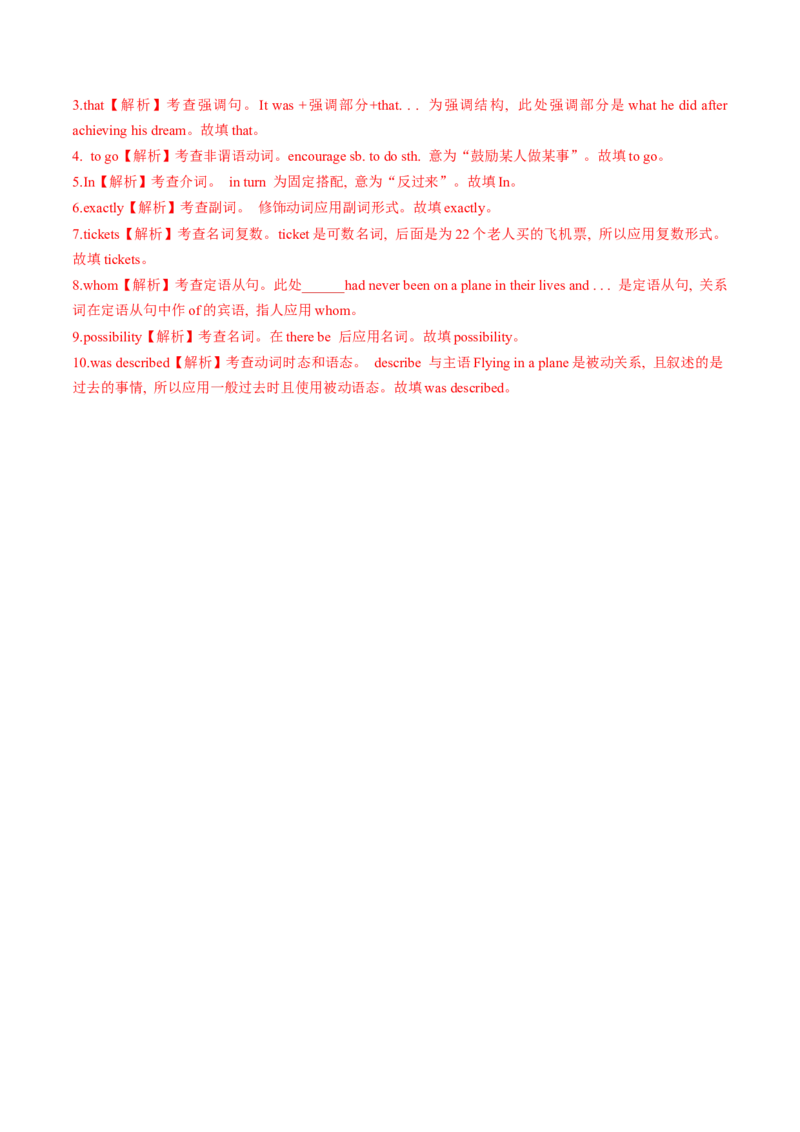 3.that【解析】考查强调句。It was +强调部分+that. . . 为强调结构，此处强调部分是what he did after achieving his dream。故填that。

4. to go【解析】考查非谓语动词。encourage sb. to do sth. 意为“鼓励某人做某事”。故填to go。

5.In【解析】考查介词。 in turn 为固定搭配，意为“反过来”。故填In。

6.exactly【解析】考查副词。 修饰动词应用副词形式。故填exactly。

7.tickets【解析】考查名词复数。ticket是可数名词，后面是为22个老人买的飞机票，所以应用复数形式。故填tickets。

8.whom【解析】考查定语从句。此处____had never been on a plane in their lives and . . . 是定语从句，关系词在定语从句中作of的宾语，指人应用whom。

9.possibility【解析】考查名词。在there be 后应用名词。故填possibility。

10.was described【解析】考查动词时态和语态。 describe 与主语Flying in a plane是被动关系，且叙述的是过去的事情，所以应用一般过去时且使用被动语态。故填was described。